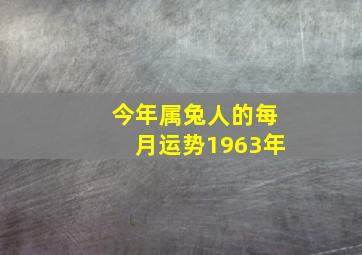 今年属兔人的每月运势1963年